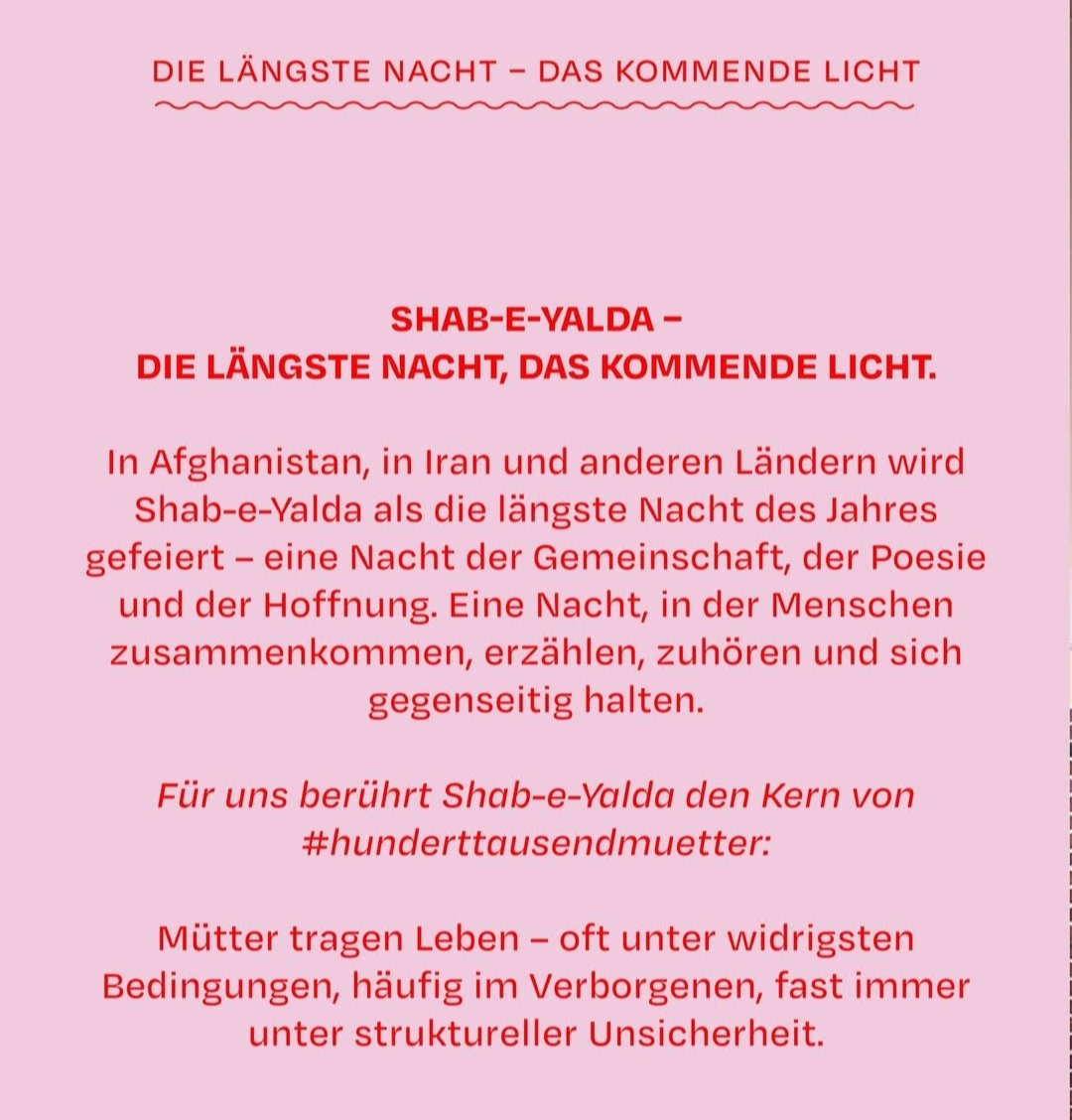 DIE LÄNGSTE NACHT – DAS KOMMENDE LICHT

SHAB-E-YALDA –
DIE LÄNGSTE NACHT, DAS KOMMENDE LICHT.

In Afghanistan, in Iran und anderen Ländern wird Shab-e-Yalda als die längste Nacht des Jahres gefeiert – eine Nacht der Gemeinschaft, der Poesie und der Hoffnung. Eine Nacht, in der Menschen zusammenkommen, erzählen, zuhören und sich gegenseitig halten.

Für uns berührt Shab-e-Yalda den Kern von #hunderttausendmuetter:

Mütter tragen Leben – oft unter widrigsten Bedingungen, häufig im Verborgenen, fast immer unter struktureller Unsicherheit.